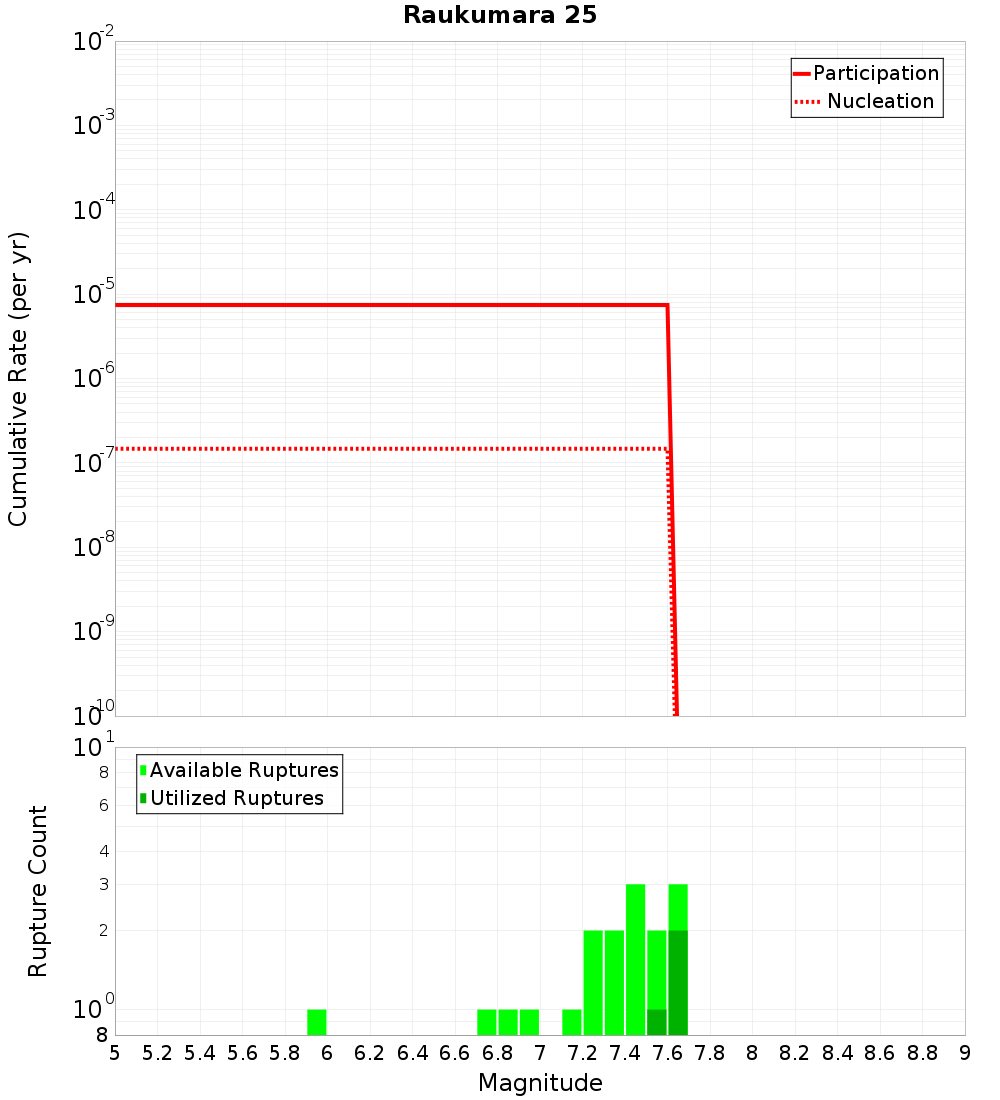 Raukumara 25

Participation
Nucleation

Cumulative Rate (per yr)

$10^{-2}$
$10^{-3}$
$10^{-4}$
$10^{-5}$
$10^{-6}$
$10^{-7}$
$10^{-8}$
$10^{-9}$
$10^{-10}$

Available Ruptures
Utilized Ruptures

Rupture Count

$10^{1}$
8
6
4
3
2
$10^{0}$
8

5 5.2 5.4 5.6 5.8 6 6.2 6.4 6.6 6.8 7 7.2 7.4 7.6 7.8 8 8.2 8.4 8.6 8.8 9

Magnitude